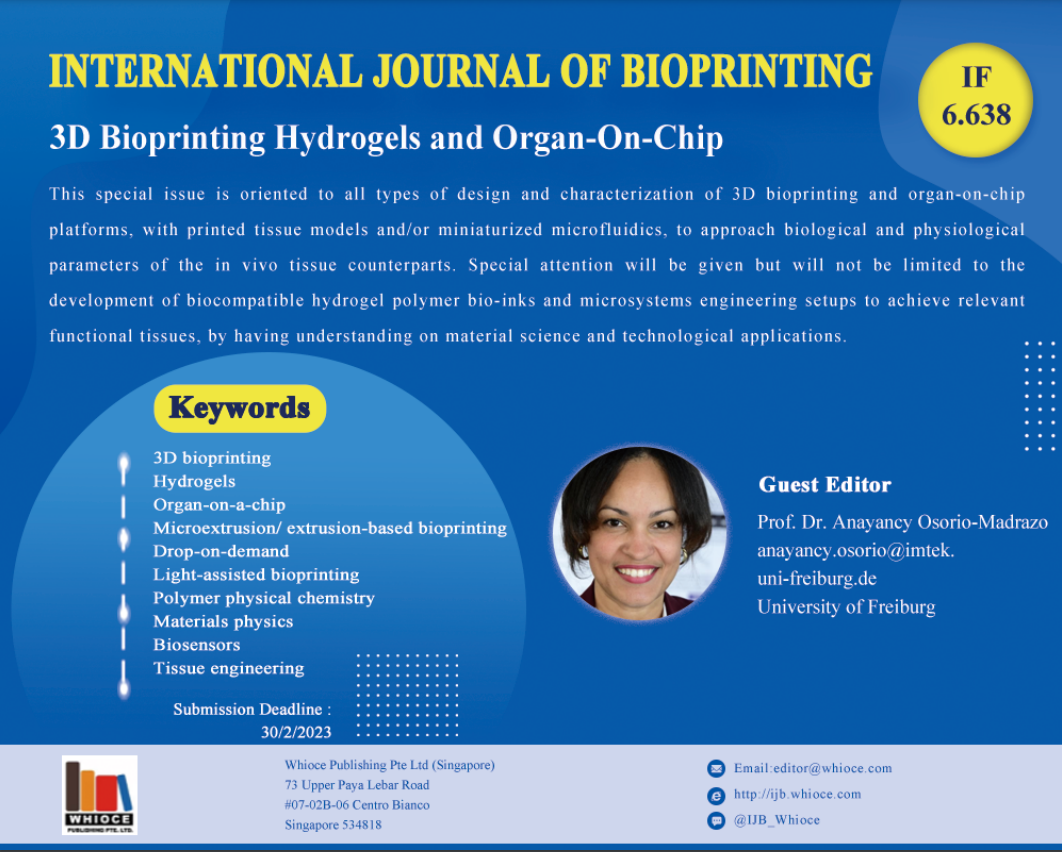 INTERNATIONAL JOURNAL OF BIOPRINTING

IF 6.638

3D Bioprinting Hydrogels and Organ-On-Chip

This special issue is oriented to all types of design and characterization of 3D bioprinting and organ-on-chip platforms, with printed tissue models and/or miniaturized microfluidics, to approach biological and physiological parameters of the in vivo tissue counterparts. Special attention will be given but will not be limited to the development of biocompatible hydrogel polymer bio-inks and microsystems engineering setups to achieve relevant functional tissues, by having understanding on material science and technological applications.

Keywords

3D bioprinting
Hydrogels
Organ-on-a-chip
Microextrusion/ extrusion-based bioprinting
Drop-on-demand
Light-assisted bioprinting
Polymer physical chemistry
Materials physics
Biosensors
Tissue engineering

Submission Deadline : 30/2/2023

Guest Editor

Prof. Dr. Anayancy Osorio-Madrazo
anayancy.osorio@imtek.uni-freiburg.de
University of Freiburg

WHIOCE PUBLISHING PTE. LTD.

Whioce Publishing Pte Ltd (Singapore)
73 Upper Paya Lebar Road
#07-02B-06 Centro Bianco
Singapore 534818

Email:editor@whioce.com
http://ijb.whioce.com
@IJB_Whioce